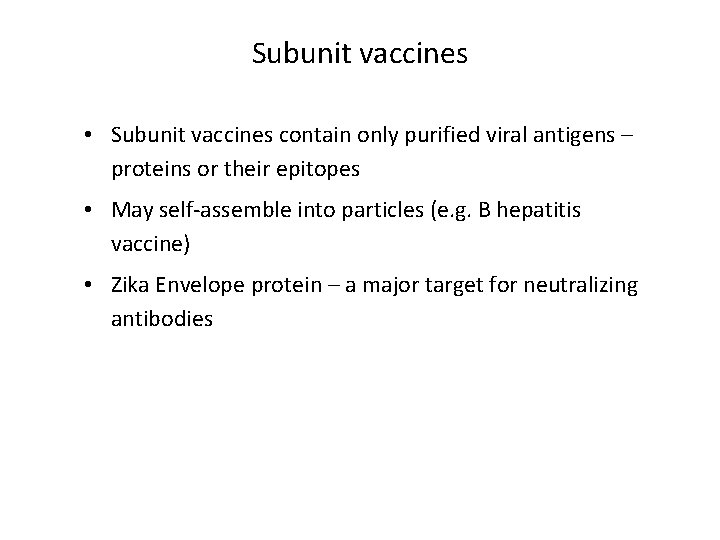 Subunit vaccines

• Subunit vaccines contain only purified viral antigens – proteins or their epitopes

• May self-assemble into particles (e.g. B hepatitis vaccine)

• Zika Envelope protein – a major target for neutralizing antibodies